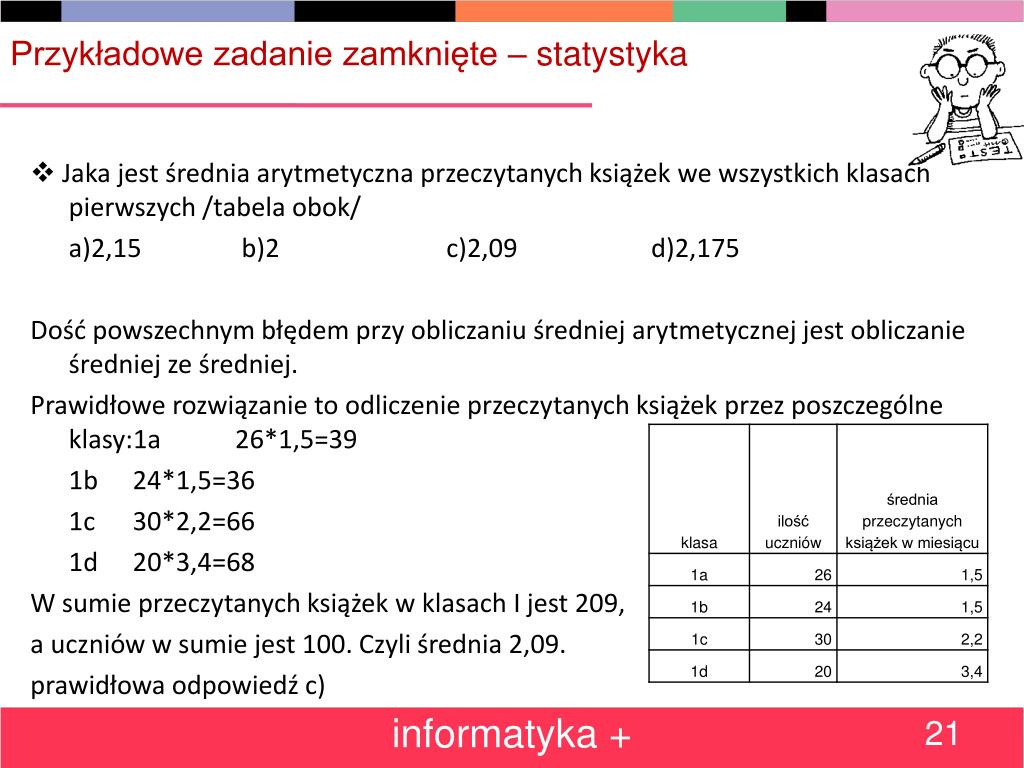 Przykładowe zadanie zamknięte – statystyka

TEST

❖ Jaka jest średnia arytmetyczna przeczytanych książek we wszystkich klasach pierwszych /tabela obok/

a)2,15 b)2 c)2,09 d)2,175

Dość powszechnym błędem przy obliczaniu średniej arytmetycznej jest obliczanie średniej ze średniej.

Prawidłowe rozwiązanie to odliczenie przeczytanych książek przez poszczególne klasy:1a 26*1,5=39

1b 24*1,5=36

1c 30*2,2=66

1d 20*3,4=68

W sumie przeczytanych książek w klasach I jest 209,

a uczniów w sumie jest 100. Czyli średnia 2,09.

prawidłowa odpowiedź c)

| klasa | ilość uczniów | średnia przeczytanych książek w miesiącu |
|---|---|---|
| 1a | 26 | 1,5 |
| 1b | 24 | 1,5 |
| 1c | 30 | 2,2 |
| 1d | 20 | 3,4 |

informatyka +

21